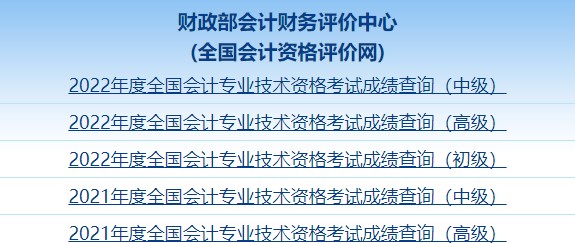 财政部会计财务评价中心
(全国会计资格评价网)

2022年度全国会计专业技术资格考试成绩查询（中级）

2022年度全国会计专业技术资格考试成绩查询（高级）

2022年度全国会计专业技术资格考试成绩查询（初级）

2021年度全国会计专业技术资格考试成绩查询（中级）

2021年度全国会计专业技术资格考试成绩查询（高级）